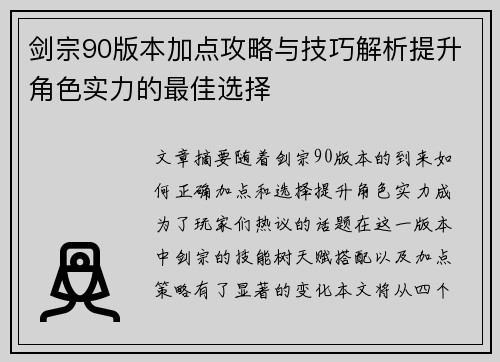 剑宗90版本加点攻略与技巧解析提升角色实力的最佳选择

文章摘要随着剑宗90版本的到来如何正确加点和选择提升角色实力成为了玩家们热议的话题在这一版本中剑宗的技能树天赋搭配以及加点策略有了显著的变化本文将从四个